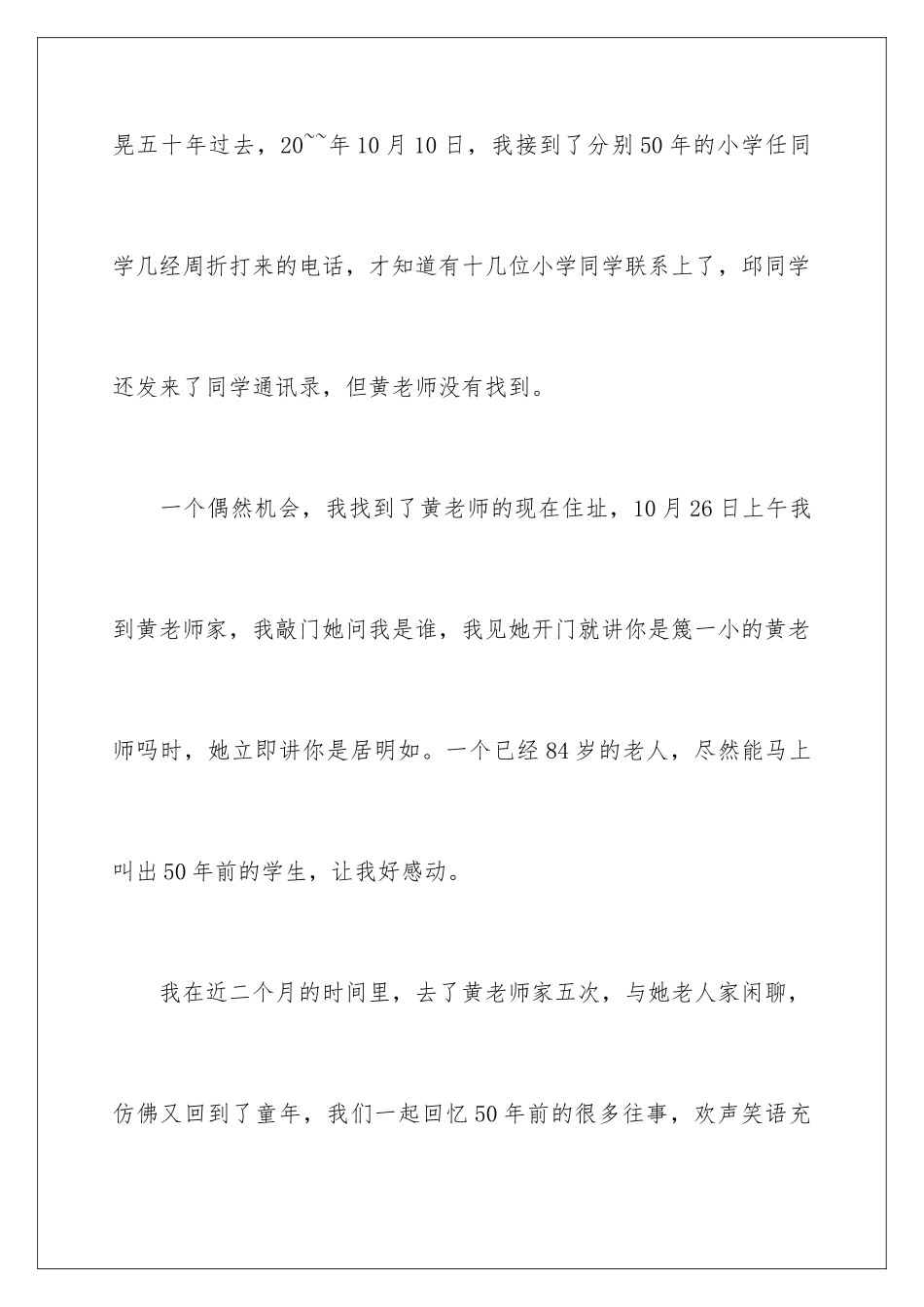 晃五十年过去，20``年10月10日，我接到了分别50年的小学任同学几经周折打来的电话，才知道有十几位小学同学联系上了，邱同学还发来了同学通讯录，但黄老师没有找到。

一个偶然机会，我找到了黄老师的现在住址，10月26日上午我到黄老师家，我敲门她问我是谁，我见她开门就讲你是篾一小的黄老师吗时，她立即讲你是居明如。一个已经84岁的老人，尽然能马上叫出50年前的学生，让我好感动。

我在近二个月的时间里，去了黄老师家五次，与她老人家闲聊，仿佛又回到了童年，我们一起回忆50年前的很多往事，欢声笑语充